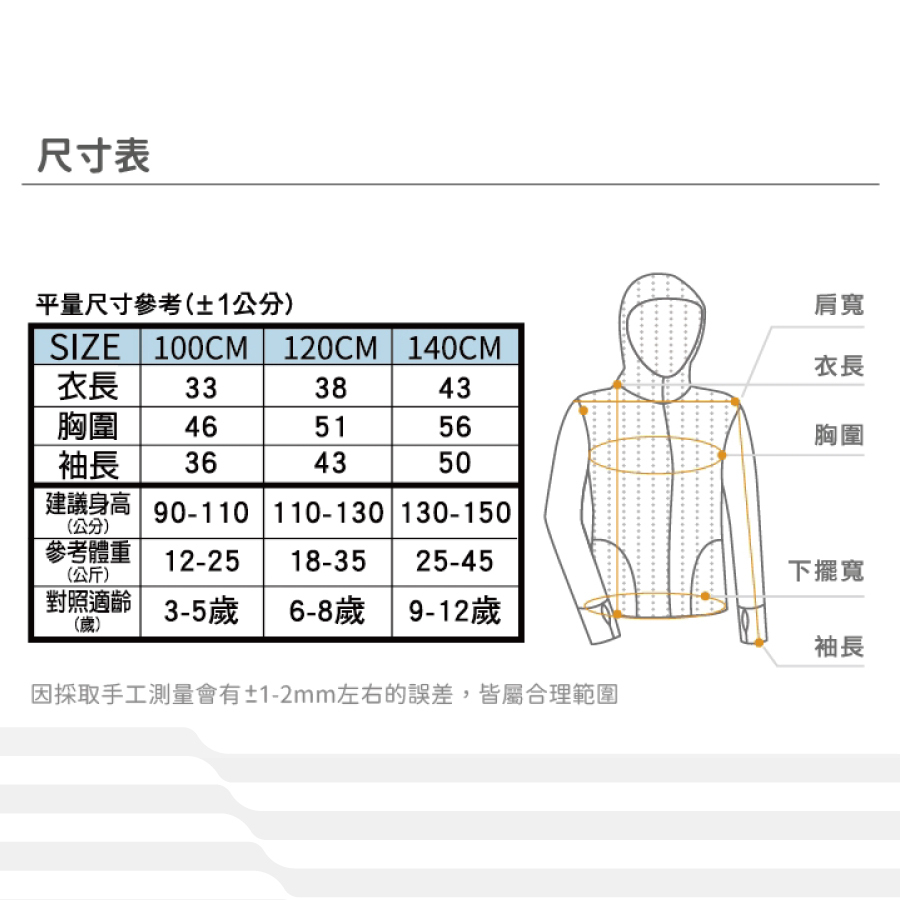 尺寸表

平量尺寸參考(±1公分)

| SIZE | 100CM | 120CM | 140CM |
|---|---|---|---|
| 衣長 | 33 | 38 | 43 |
| 胸圍 | 46 | 51 | 56 |
| 袖長 | 36 | 43 | 50 |
| 建議身高 (公分) | 90-110 | 110-130 | 130-150 |
| 參考體重 (公斤) | 12-25 | 18-35 | 25-45 |
| 對照適齡 (歲) | 3-5歲 | 6-8歲 | 9-12歲 |

肩寬
衣長
胸圍
下擺寬
袖長

因採取手工測量會有±1-2mm左右的誤差，皆屬合理範圍